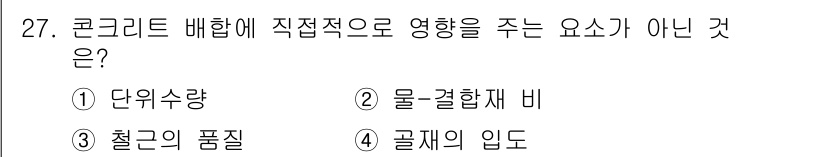 27. 콘크리트 배합에 직접적으로 영향을 주는 요소가 아닌 것은?

① 단위수량
② 물-결합재 비
③ 철근의 품질
④ 골재의 입도